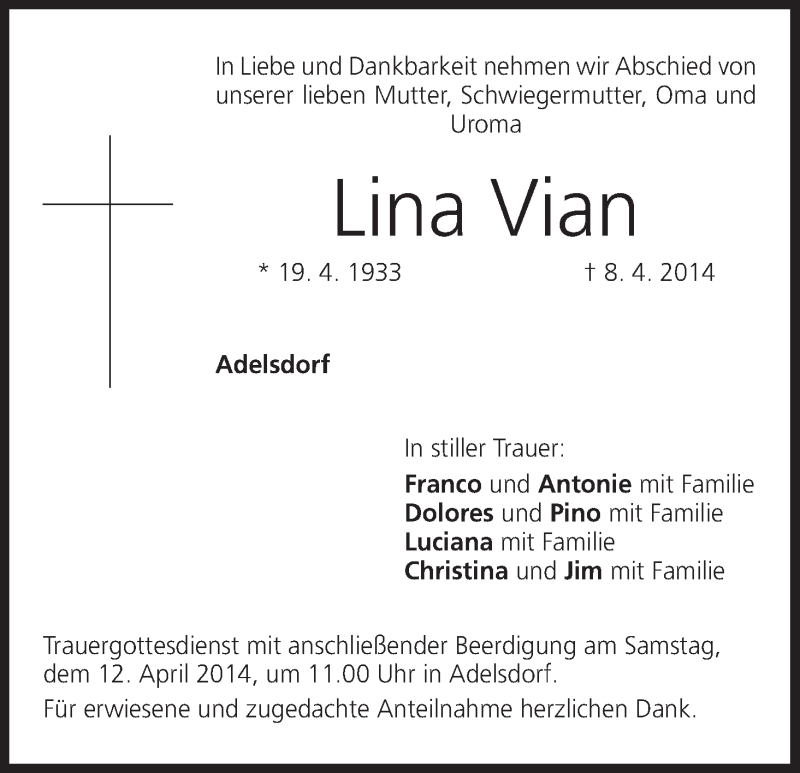 In Liebe und Dankbarkeit nehmen wir Abschied von unserer lieben Mutter, Schwiegermutter, Oma und Uroma

Lina Vian

* 19. 4. 1933 † 8. 4. 2014

Adelsdorf

In stiller Trauer:

Franco und Antonie mit Familie
Dolores und Pino mit Familie
Luciana mit Familie
Christina und Jim mit Familie

Trauergottesdienst mit anschließender Beerdigung am Samstag, dem 12. April 2014, um 11.00 Uhr in Adelsdorf.

Für erwiesene und zugedachte Anteilnahme herzlichen Dank.